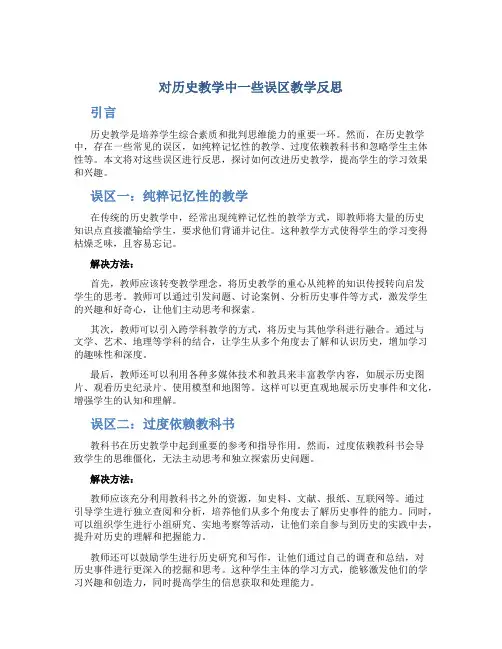 对历史教学中一些误区教学反思

引言

历史教学是培养学生综合素质和批判思维能力的重要一环。然而，在历史教学中，存在一些常见的误区，如纯粹记忆性的教学、过度依赖教科书和忽略学生主体性等。本文将对这些误区进行反思，探讨如何改进历史教学，提高学生的学习效果和兴趣。

误区一：纯粹记忆性的教学

在传统的历史教学中，经常出现纯粹记忆性的教学方式，即教师将大量的历史知识点直接灌输给学生，要求他们背诵并记住。这种教学方式使得学生的学习变得枯燥乏味，且容易忘记。

解决方法：

首先，教师应该转变教学理念，将历史教学的重心从纯粹的知识传授转向启发学生的思考。教师可以通过引发问题、讨论案例、分析历史事件等方式，激发学生的兴趣和好奇心，让他们主动思考和探索。

其次，教师可以引入跨学科教学的方式，将历史与其他学科进行融合。通过与文学、艺术、地理等学科的结合，让学生从多个角度去了解和认识历史，增加学习的趣味性和深度。

最后，教师还可以利用各种多媒体技术和教具来丰富教学内容，如展示历史图片、观看历史纪录片、使用模型和地图等。这样可以更直观地展示历史事件和文化，增强学生的认知和理解。

误区二：过度依赖教科书

教科书在历史教学中起到重要的参考和指导作用。然而，过度依赖教科书会导致学生的思维僵化，无法主动思考和独立探索历史问题。

解决方法：

教师应该充分利用教科书之外的资源，如史料、文献、报纸、互联网等。通过引导学生进行独立查阅和分析，培养他们从多个角度去了解历史事件的能力。同时，可以组织学生进行小组研究、实地考察等活动，让他们亲自参与到历史的实践中去，提升对历史的理解和把握能力。

教师还可以鼓励学生进行历史研究和写作，让他们通过自己的调查和总结，对历史事件进行更深入的挖掘和思考。这种学生主体的学习方式，能够激发他们的学习兴趣和创造力，同时提高学生的信息获取和处理能力。